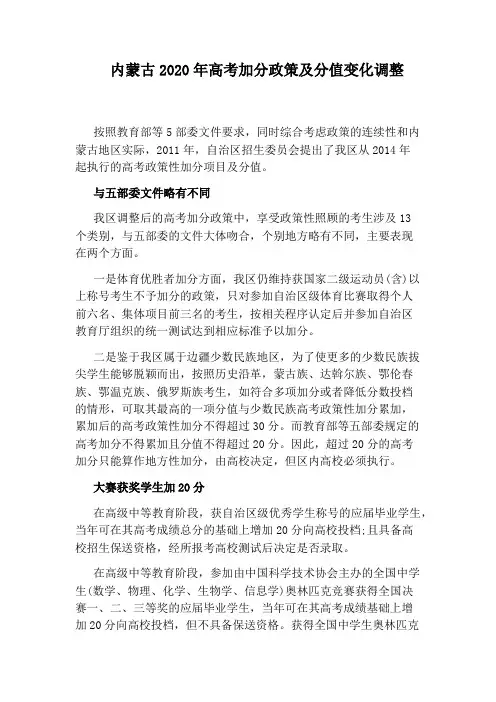 内蒙古2020年高考加分政策及分值变化调整

按照教育部等5部委文件要求，同时综合考虑政策的连续性和内蒙古地区实际，2011年，自治区招生委员会提出了我区从2014年起执行的高考政策性加分项目及分值。

与五部委文件略有不同

我区调整后的高考加分政策中，享受政策性照顾的考生涉及13个类别，与五部委的文件大体吻合，个别地方略有不同，主要表现在两个方面。

一是体育优胜者加分方面，我区仍维持获国家二级运动员(含)以上称号考生不予加分的政策，只对参加自治区级体育比赛取得个人前六名、集体项目前三名的考生，按相关程序认定后并参加自治区教育厅组织的统一测试达到相应标准予以加分。

二是鉴于我区属于边疆少数民族地区，为了使更多的少数民族拔尖学生能够脱颖而出，按照历史沿革，蒙古族、达斡尔族、鄂伦春族、鄂温克族、俄罗斯族考生，如符合多项加分或者降低分数投档的情形，可取其最高的一项分值与少数民族高考政策性加分累加，累加后的高考政策性加分不得超过30分。而教育部等五部委规定的高考加分不得累加且分值不得超过20分。因此，超过20分的高考加分只能算作地方性加分，由高校决定，但区内高校必须执行。

大赛获奖学生加20分

在高级中等教育阶段，获自治区级优秀学生称号的应届毕业学生，当年可在其高考成绩总分的基础上增加20分向高校投档;且具备高校招生保送资格，经所报考高校测试后决定是否录取。

在高级中等教育阶段，参加由中国科学技术协会主办的全国中学生(数学、物理、化学、生物学、信息学)奥林匹克竞赛获得全国决赛一、二、三等奖的应届毕业学生，当年可在其高考成绩基础上增加20分向高校投档，但不具备保送资格。获得全国中学生奥林匹克